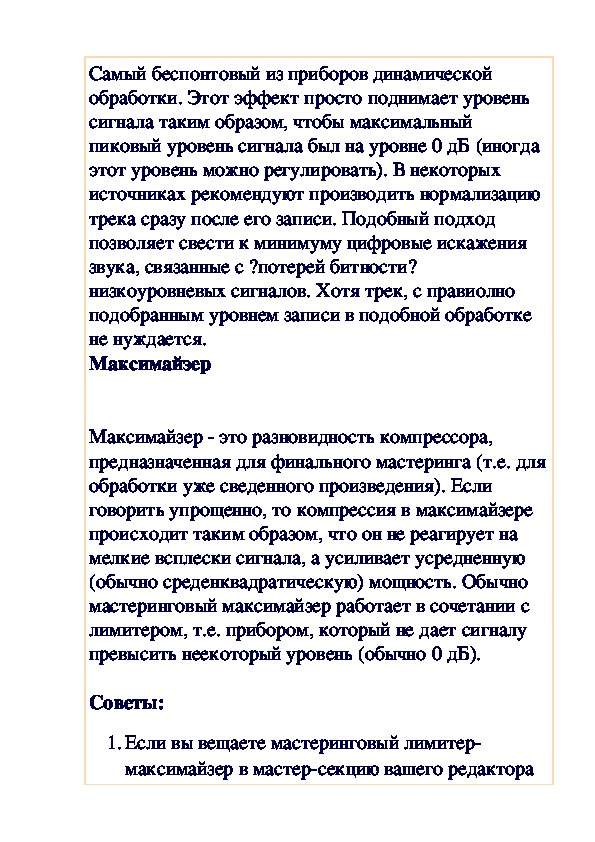 Самый беспонтовый из приборов динамической обработки. Этот эффект просто поднимает уровень сигнала таким образом, чтобы максимальный пиковый уровень сигнала был на уровне 0 дБ (иногда этот уровень можно регулировать). В некоторых источниках рекомендуют производить нормализацию трека сразу после его записи. Подобный подход позволяет свести к минимуму цифровые искажения звука, связанные с ?потерей битности? низкоуровневых сигналов. Хотя трек, с правиолно подобранным уровнем записи в подобной обработке не нуждается.
Максимайзер

Максимайзер - это разновидность компрессора, предназначенная для финального мастеринга (т.е. для обработки уже сведенного произведения). Если говорить упрощенно, то компрессия в максимайзере происходит таким образом, что он не реагирует на мелкие всплески сигнала, а усиливает усредненную (обычно среденквадратическую) мощность. Обычно мастеринговый максимайзер работает в сочетании с лимитером, т.е. прибором, который не дает сигналу превысить неекоторый уровень (обычно 0 дБ).

Советы:

1. Если вы вещаете мастеринговый лимитер-максимайзер в мастер-секцию вашего редактора